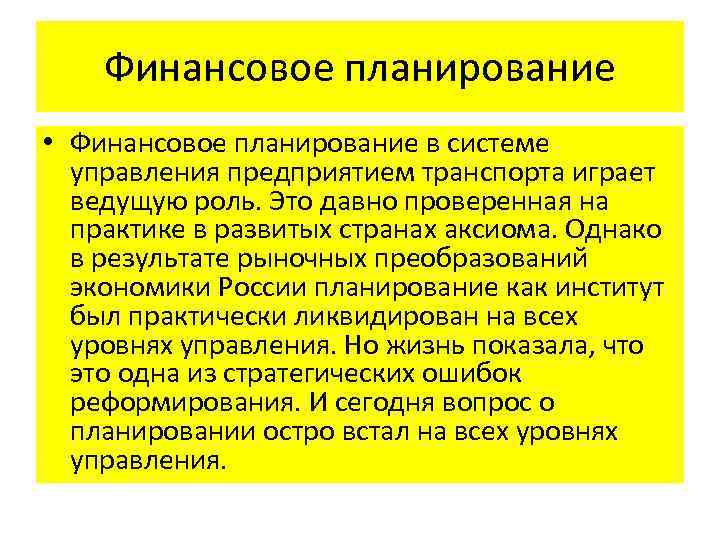 Финансовое планирование

• Финансовое планирование в системе управления предприятием транспорта играет ведущую роль. Это давно проверенная на практике в развитых странах аксиома. Однако в результате рыночных преобразований экономики России планирование как институт был практически ликвидирован на всех уровнях управления. Но жизнь показала, что это одна из стратегических ошибок реформирования. И сегодня вопрос о планировании остро встал на всех уровнях управления.